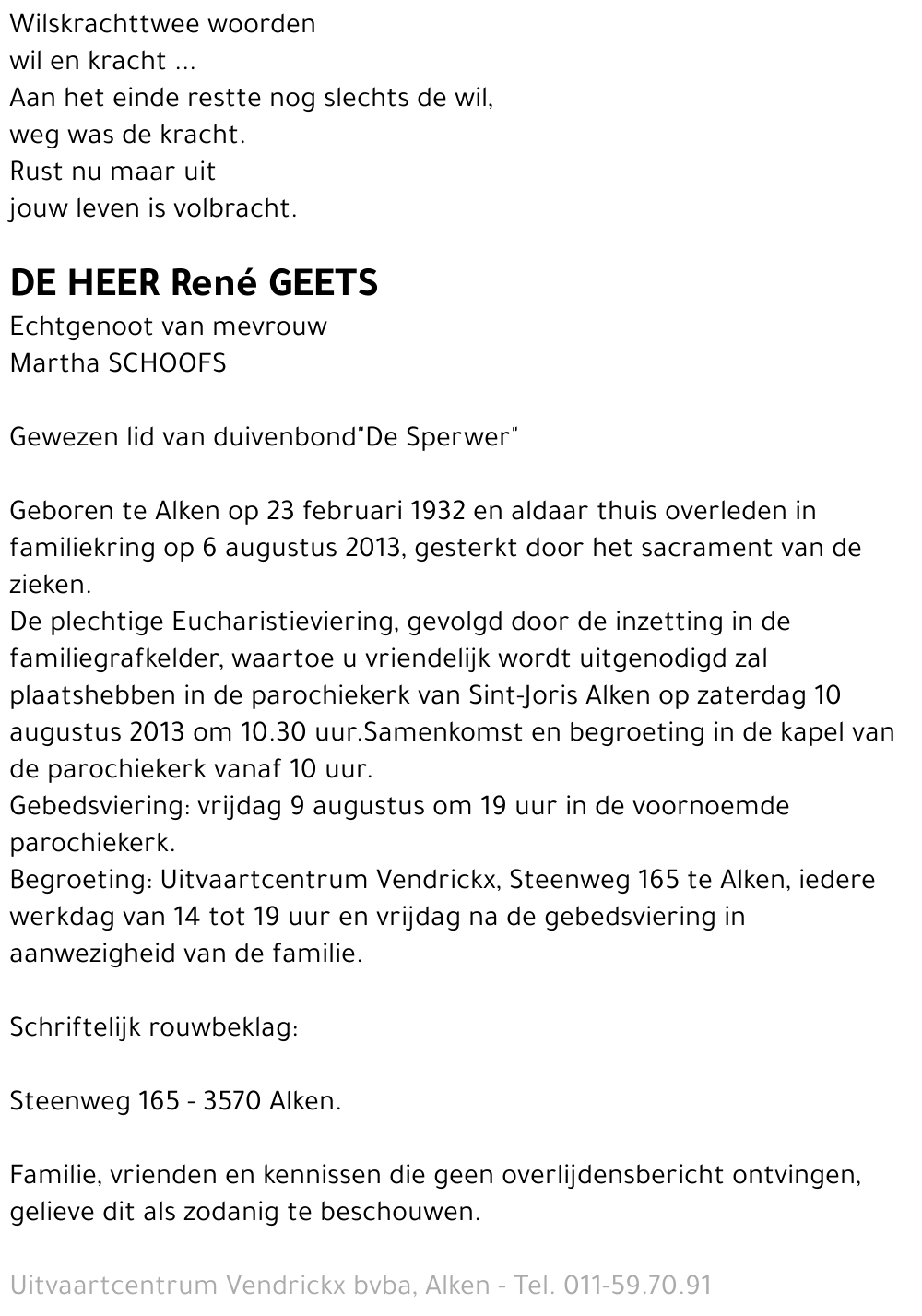 Wilskrachttwee woorden
wil en kracht ...
Aan het einde restte nog slechts de wil,
weg was de kracht.
Rust nu maar uit
jouw leven is volbracht.

DE HEER René GEETS
Echtgenoot van mevrouw
Martha SCHOOFS

Gewezen lid van duivenbond"De Sperwer"

Geboren te Alken op 23 februari 1932 en aldaar thuis overleden in familiekring op 6 augustus 2013, gesterkt door het sacrament van de zieken.
De plechtige Eucharistieviering, gevolgd door de inzetting in de familiegrafkelder, waartoe u vriendelijk wordt uitgenodigd zal plaatshebben in de parochiekerk van Sint-Joris Alken op zaterdag 10 augustus 2013 om 10.30 uur.Samenkomst en begroeting in de kapel van de parochiekerk vanaf 10 uur.
Gebedsviering: vrijdag 9 augustus om 19 uur in de voornoemde parochiekerk.
Begroeting: Uitvaartcentrum Vendrickx, Steenweg 165 te Alken, iedere werkdag van 14 tot 19 uur en vrijdag na de gebedsviering in aanwezigheid van de familie.

Schriftelijk rouwbeklag:

Steenweg 165 - 3570 Alken.

Familie, vrienden en kennissen die geen overlijdensbericht ontvingen, gelieve dit als zodanig te beschouwen.

Uitvaartcentrum Vendrickx bvba, Alken - Tel. 011-59.70.91